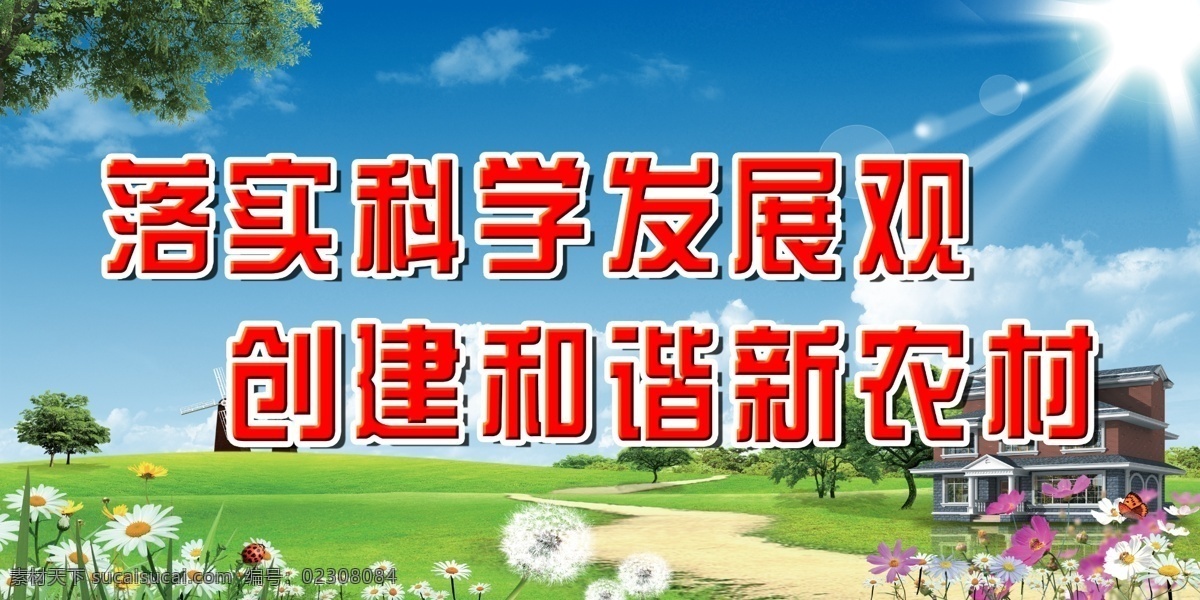 落实科学发展观
创建和谐新农村

素材天下 sucaisucai.com 编号：02308084